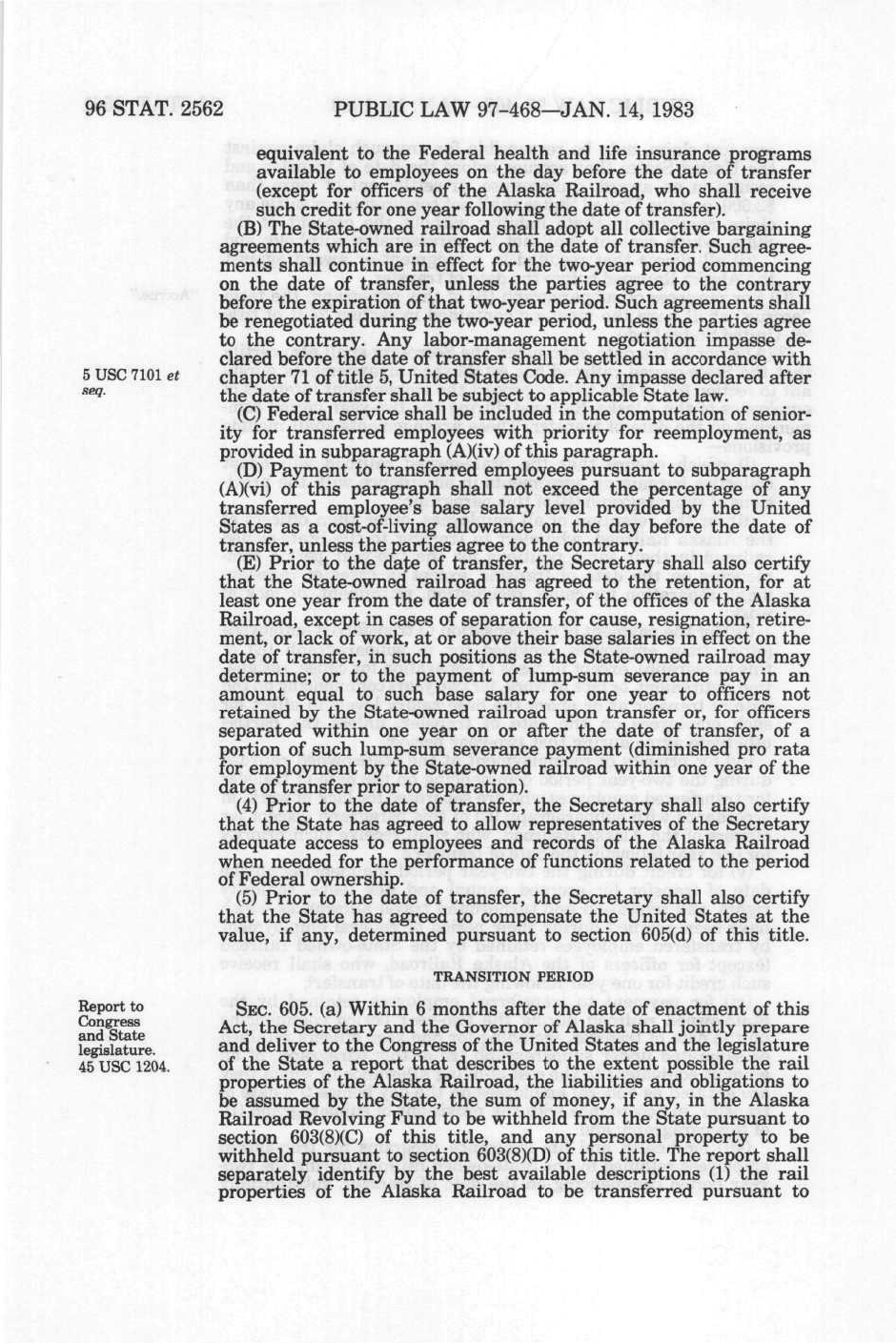 96 STAT. 2562 PUBLIC LAW 97-468—JAN. 14, 1983

equivalent to the Federal health and life insurance programs available to employees on the day before the date of transfer (except for officers of the Alaska Railroad, who shall receive such credit for one year following the date of transfer).

(B) The State-owned railroad shall adopt all collective bargaining agreements which are in effect on the date of transfer. Such agreements shall continue in effect for the two-year period commencing on the date of transfer, unless the parties agree to the contrary before the expiration of that two-year period. Such agreements shall be renegotiated during the two-year period, unless the parties agree to the contrary. Any labor-management negotiation impasse declared before the date of transfer shall be settled in accordance with chapter 71 of title 5, United States Code. Any impasse declared after the date of transfer shall be subject to applicable State law.

5 USC 7101 et seq.

(C) Federal service shall be included in the computation of seniority for transferred employees with priority for reemployment, as provided in subparagraph (A)(iv) of this paragraph.

(D) Payment to transferred employees pursuant to subparagraph (A)(vi) of this paragraph shall not exceed the percentage of any transferred employee's base salary level provided by the United States as a cost-of-living allowance on the day before the date of transfer, unless the parties agree to the contrary.

(E) Prior to the date of transfer, the Secretary shall also certify that the State-owned railroad has agreed to the retention, for at least one year from the date of transfer, of the offices of the Alaska Railroad, except in cases of separation for cause, resignation, retirement, or lack of work, at or above their base salaries in effect on the date of transfer, in such positions as the State-owned railroad may determine; or to the payment of lump-sum severance pay in an amount equal to such base salary for one year to officers not retained by the State-owned railroad upon transfer or, for officers separated within one year on or after the date of transfer, of a portion of such lump-sum severance payment (diminished pro rata for employment by the State-owned railroad within one year of the date of transfer prior to separation).

(4) Prior to the date of transfer, the Secretary shall also certify that the State has agreed to allow representatives of the Secretary adequate access to employees and records of the Alaska Railroad when needed for the performance of functions related to the period of Federal ownership.

(5) Prior to the date of transfer, the Secretary shall also certify that the State has agreed to compensate the United States at the value, if any, determined pursuant to section 605(d) of this title.

TRANSITION PERIOD

Report to Congress and State legislature. 45 USC 1204.

SEC. 605. (a) Within 6 months after the date of enactment of this Act, the Secretary and the Governor of Alaska shall jointly prepare and deliver to the Congress of the United States and the legislature of the State a report that describes to the extent possible the rail properties of the Alaska Railroad, the liabilities and obligations to be assumed by the State, the sum of money, if any, in the Alaska Railroad Revolving Fund to be withheld from the State pursuant to section 603(8)(C) of this title, and any personal property to be withheld pursuant to section 603(8)(D) of this title. The report shall separately identify by the best available descriptions (1) the rail properties of the Alaska Railroad to be transferred pursuant to